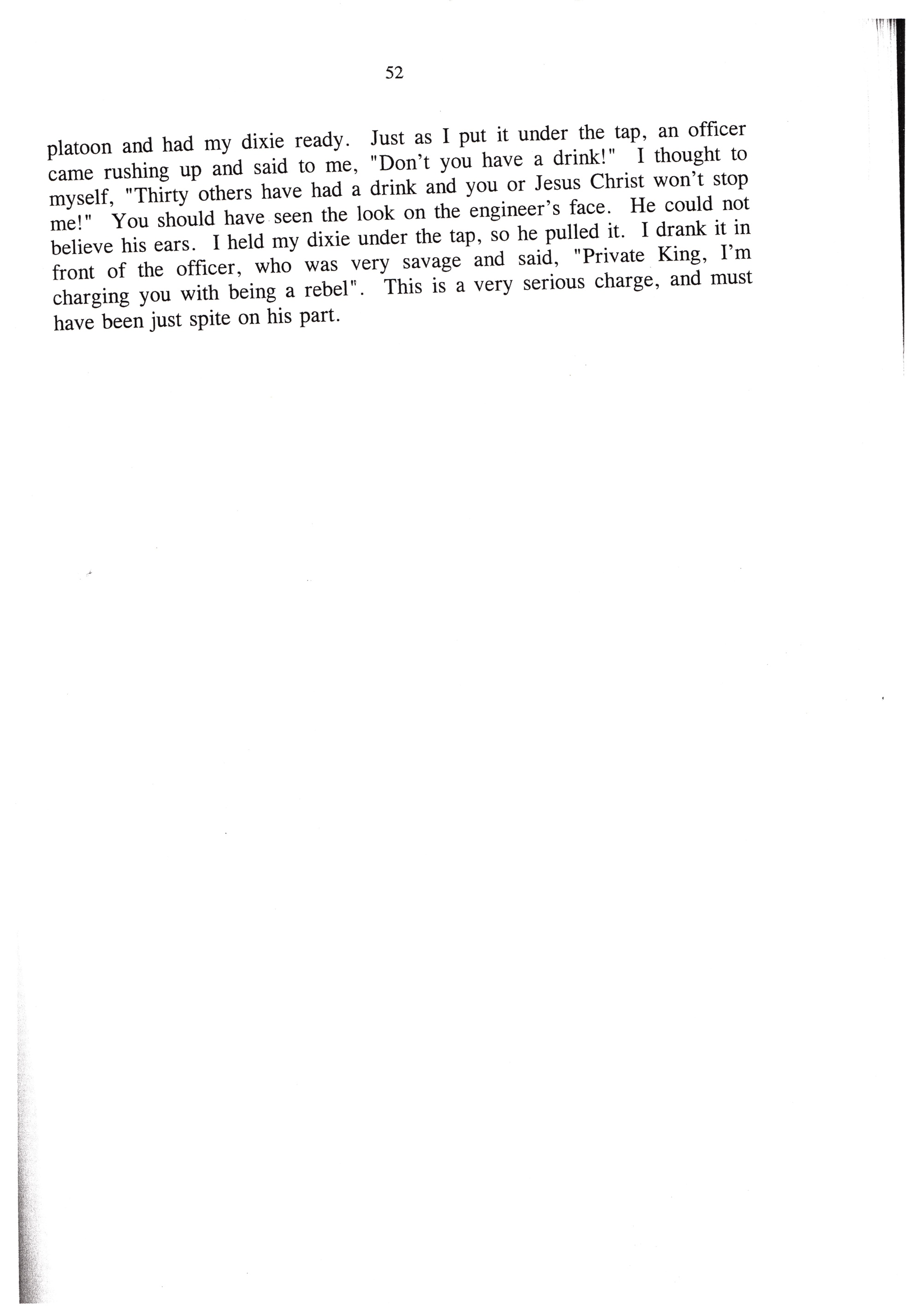 52

platoon and had my dixie ready. Just as I put it under the tap, an officer came rushing up and said to me, "Don't you have a drink!" I thought to myself, "Thirty others have had a drink and you or Jesus Christ won't stop me!" You should have seen the look on the engineer's face. He could not believe his ears. I held my dixie under the tap, so he pulled it. I drank it in front of the officer, who was very savage and said, "Private King, I'm charging you with being a rebel". This is a very serious charge, and must have been just spite on his part.